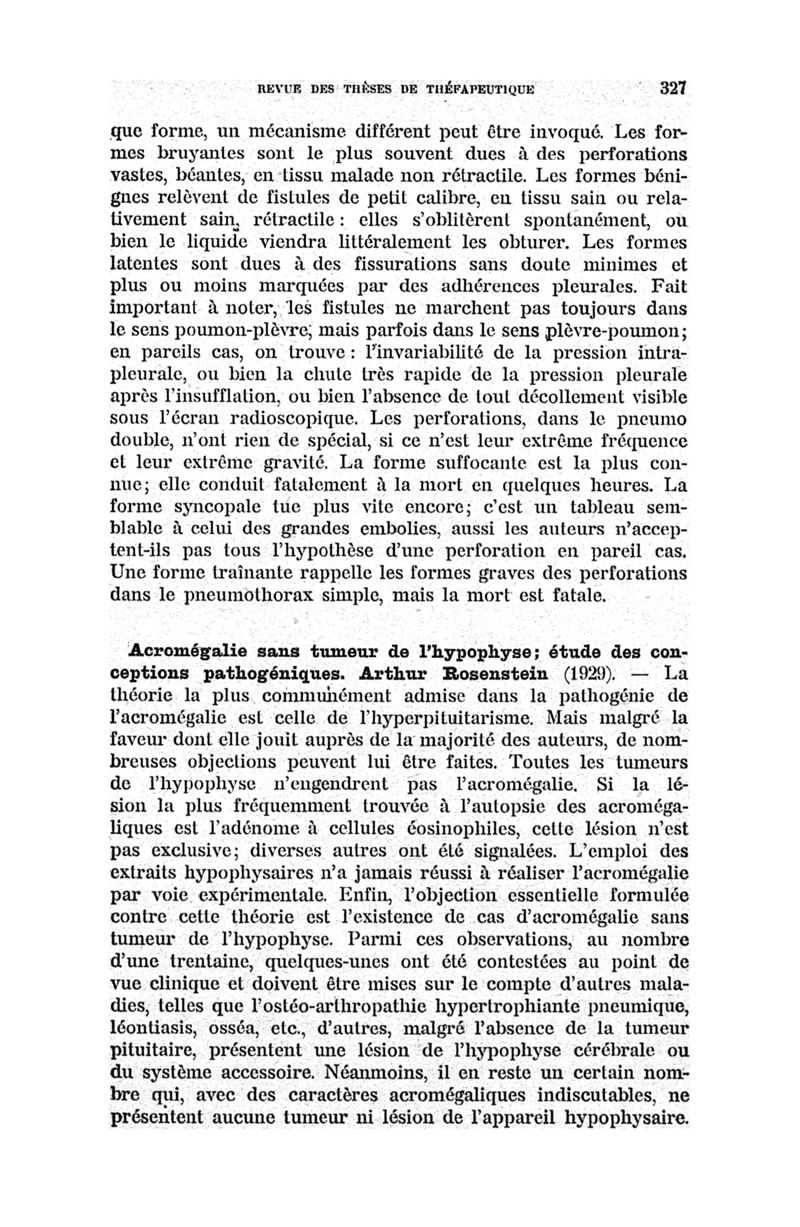 REVUE DES THÈSES DE THÉFAPEUTIQUE 327

que forme, un mécanisme différent peut être invoqué. Les formes bruyantes sont le plus souvent dues à des perforations vastes, béantes, en tissu malade non rétractile. Les formes bénignes relèvent de fistules de petit calibre, en tissu sain ou relativement sain, rétractile : elles s'oblitèrent spontanément, ou bien le liquide viendra littéralement les obturer. Les formes latentes sont dues à des fissurations sans doute minimes et plus ou moins marquées par des adhérences pleurales. Fait important à noter, les fistules ne marchent pas toujours dans le sens poumon-plèvre, mais parfois dans le sens plèvre-poumon; en pareils cas, on trouve : l'invariabilité de la pression intrapleurale, ou bien la chute très rapide de la pression pleurale après l'insufflation, ou bien l'absence de tout décollement visible sous l'écran radioscopique. Les perforations, dans le pneumo double, n'ont rien de spécial, si ce n'est leur extrême fréquence et leur extrême gravité. La forme suffocante est la plus connue; elle conduit fatalement à la mort en quelques heures. La forme syncopale tue plus vite encore; c'est un tableau semblable à celui des grandes embolies, aussi les auteurs n'acceptent-ils pas tous l'hypothèse d'une perforation en pareil cas. Une forme traînante rappelle les formes graves des perforations dans le pneumothorax simple, mais la mort est fatale.

Acromégalie sans tumeur de l'hypophyse; étude des conceptions pathogéniques. Arthur Rosenstein (1929). — La théorie la plus communément admise dans la pathogénie de l'acromégalie est celle de l'hyperpituitarisme. Mais malgré la faveur dont elle jouit auprès de la majorité des auteurs, de nombreuses objections peuvent lui être faites. Toutes les tumeurs de l'hypophyse n'engendrent pas l'acromégalie. Si la lésion la plus fréquemment trouvée à l'autopsie des acromégaliques est l'adénome à cellules éosinophiles, cette lésion n'est pas exclusive; diverses autres ont été signalées. L'emploi des extraits hypophysaires n'a jamais réussi à réaliser l'acromégalie par voie expérimentale. Enfin, l'objection essentielle formulée contre cette théorie est l'existence de cas d'acromégalie sans tumeur de l'hypophyse. Parmi ces observations, au nombre d'une trentaine, quelques-unes ont été contestées au point de vue clinique et doivent être mises sur le compte d'autres maladies, telles que l'ostéo-arthropathie hypertrophiante pneumique, léontiasis, osséa, etc., d'autres, malgré l'absence de la tumeur pituitaire, présentent une lésion de l'hypophyse cérébrale ou du système accessoire. Néanmoins, il en reste un certain nombre qui, avec des caractères acromégaliques indiscutables, ne présentent aucune tumeur ni lésion de l'appareil hypophysaire.